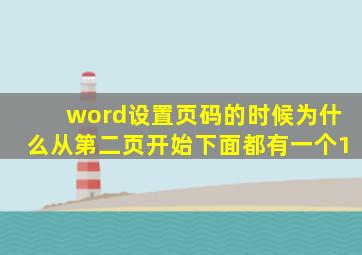 word设置页码的时候为什么从第二页开始下面都有一个1